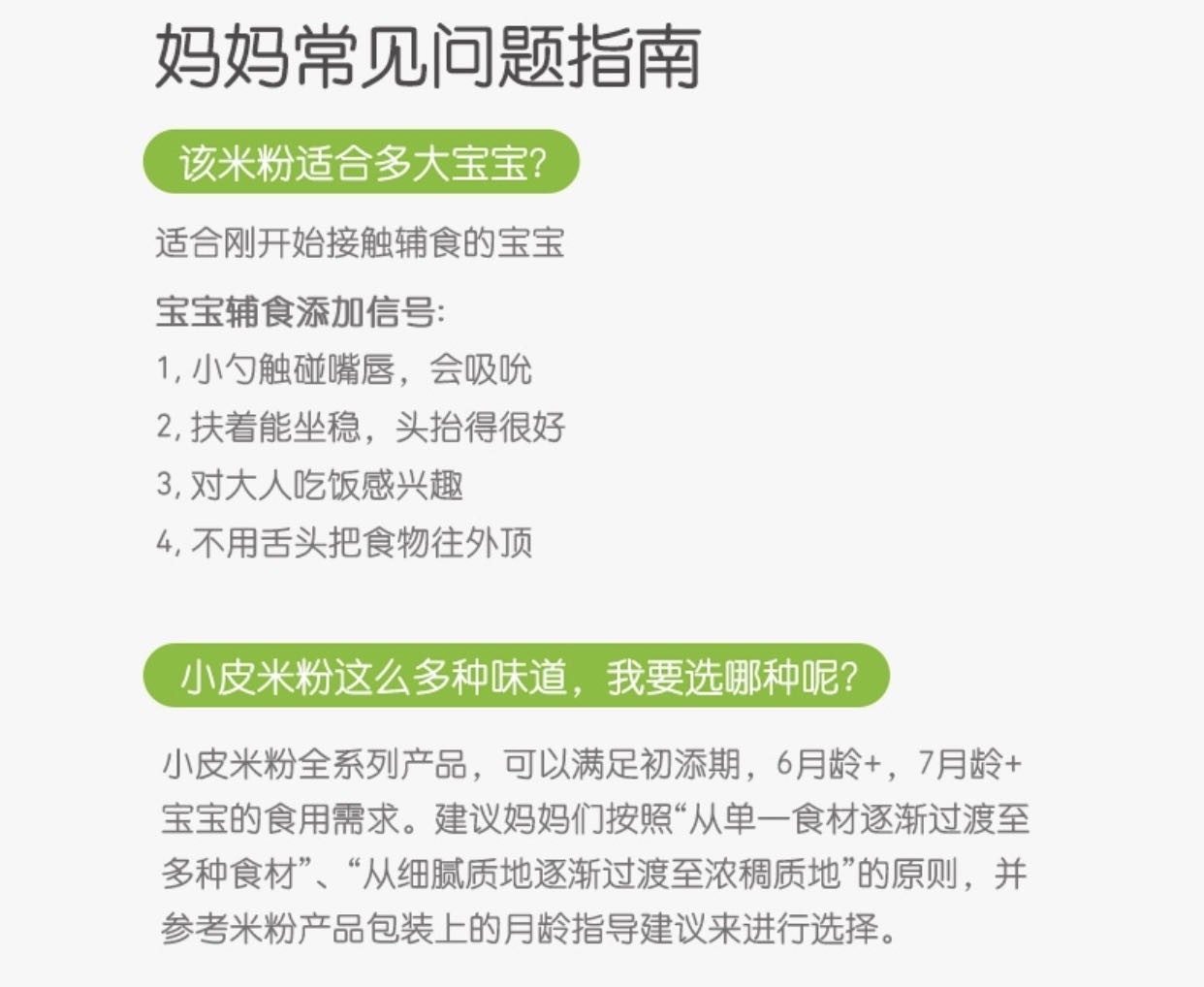 妈妈常见问题指南

该米粉适合多大宝宝?

适合刚开始接触辅食的宝宝

宝宝辅食添加信号:

1, 小勺触碰嘴唇，会吸吮

2, 扶着能坐稳，头抬得很好

3, 对大人吃饭感兴趣

4, 不用舌头把食物往外顶

小皮米粉这么多种味道，我要选哪种呢?

小皮米粉全系列产品，可以满足初添期，6月龄+，7月龄+宝宝的食用需求。建议妈妈们按照“从单一食材逐渐过渡至多种食材”、“从细腻质地逐渐过渡至浓稠质地”的原则，并参考米粉产品包装上的月龄指导建议来进行选择。